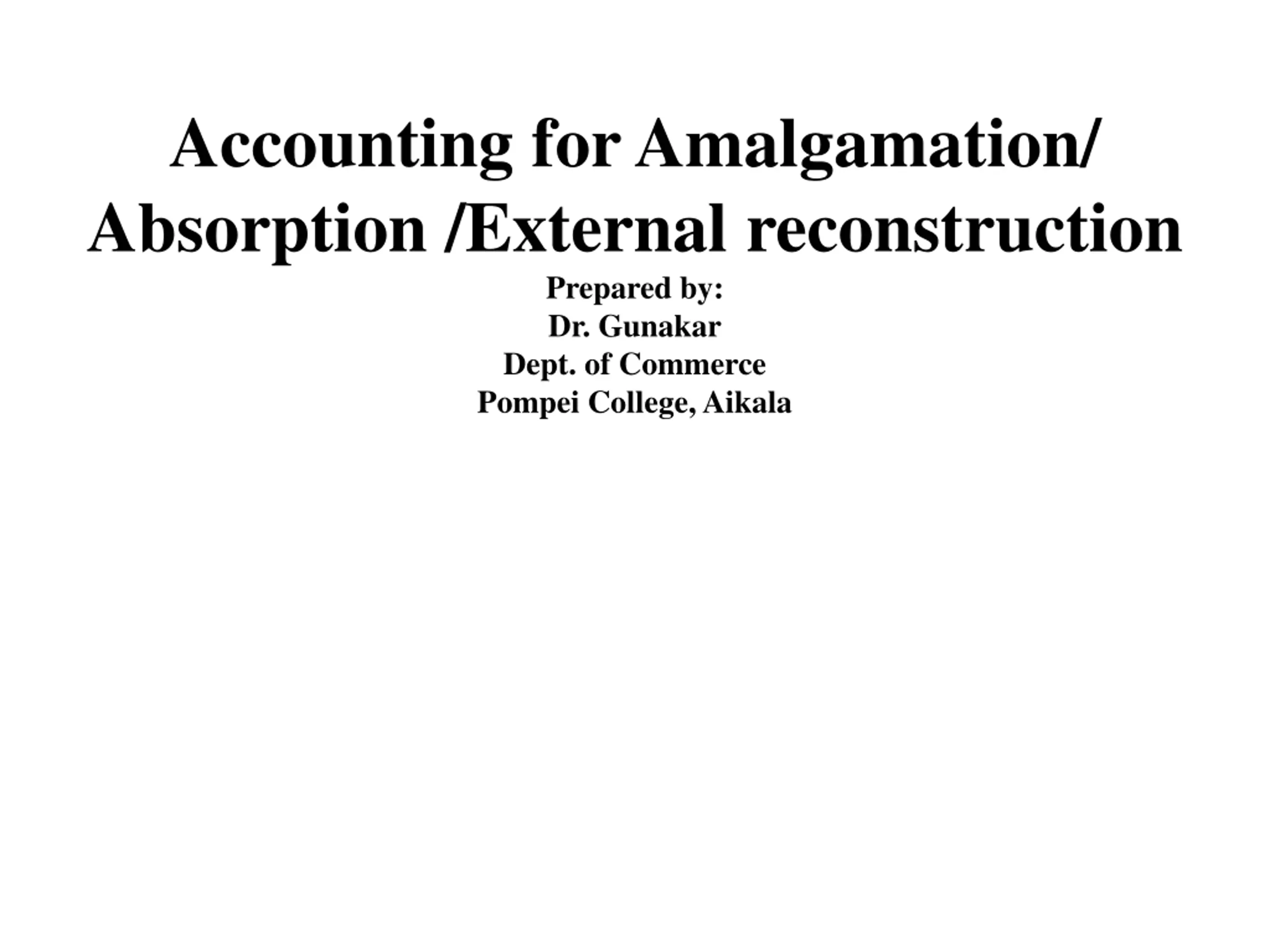 Accounting for Amalgamation/ Absorption /External reconstruction

Prepared by:
Dr. Gunakar
Dept. of Commerce
Pompei College, Aikala